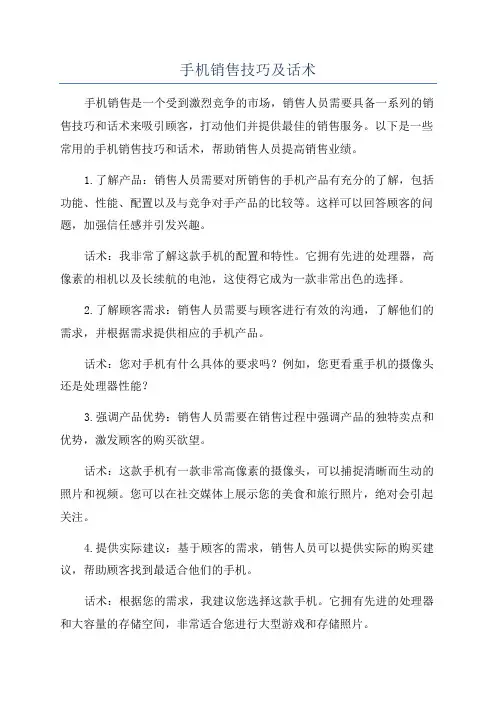 手机销售技巧及话术

手机销售是一个受到激烈竞争的市场，销售人员需要具备一系列的销售技巧和话术来吸引顾客，打动他们并提供最佳的销售服务。以下是一些常用的手机销售技巧和话术，帮助销售人员提高销售业绩。

1.了解产品：销售人员需要对所销售的手机产品有充分的了解，包括功能、性能、配置以及与竞争对手产品的比较等。这样可以回答顾客的问题，加强信任感并引发兴趣。

话术：我非常了解这款手机的配置和特性。它拥有先进的处理器，高像素的相机以及长续航的电池，这使得它成为一款非常出色的选择。

2.了解顾客需求：销售人员需要与顾客进行有效的沟通，了解他们的需求，并根据需求提供相应的手机产品。

话术：您对手机有什么具体的要求吗？例如，您更看重手机的摄像头还是处理器性能？

3.强调产品优势：销售人员需要在销售过程中强调产品的独特卖点和优势，激发顾客的购买欲望。

话术：这款手机有一款非常高像素的摄像头，可以捕捉清晰而生动的照片和视频。您可以在社交媒体上展示您的美食和旅行照片，绝对会引起关注。

4.提供实际建议：基于顾客的需求，销售人员可以提供实际的购买建议，帮助顾客找到最适合他们的手机。

话术：根据您的需求，我建议您选择这款手机。它拥有先进的处理器和大容量的存储空间，非常适合您进行大型游戏和存储照片。